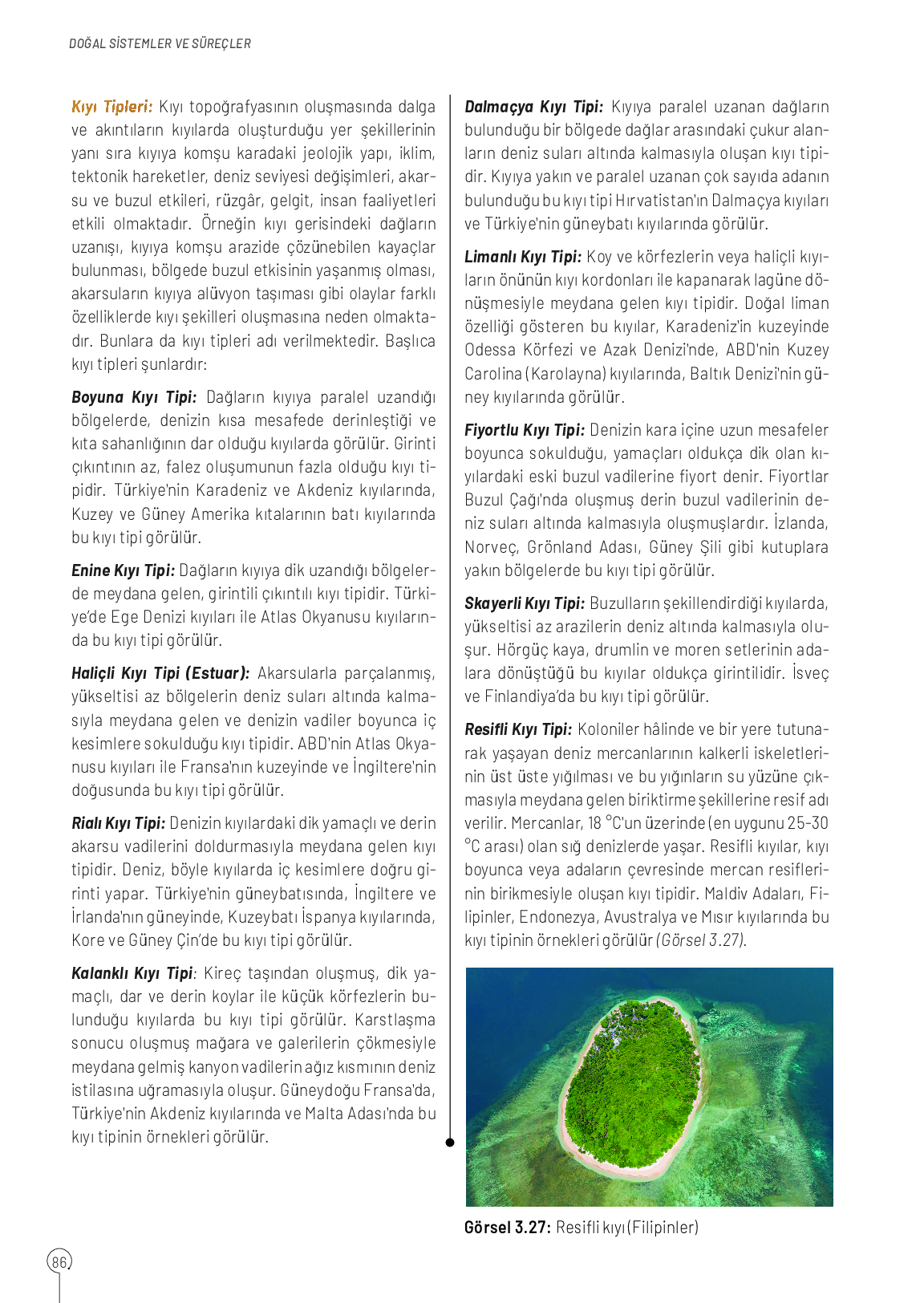 DOĞAL SİSTEMLER VE SÜREÇLER

Kıyı Tipleri: Kıyı topoğrafyasının oluşmasında dalga ve akıntıların kıyılarda oluşturduğu yer şekillerinin yanı sıra kıyıya komşu karadaki jeolojik yapı, iklim, tektonik hareketler, deniz seviyesi değişimleri, akarsu ve buzul etkileri, rüzgâr, gelgit, insan faaliyetleri etkili olmaktadır. Örneğin kıyı gerisindeki dağların uzanışı, kıyıya komşu arazide çözünebilen kayaçlar bulunması, bölgede buzul etkisinin yaşanmış olması, akarsuların kıyıya alüvyon taşıması gibi olaylar farklı özelliklerde kıyı şekilleri oluşmasına neden olmaktadır. Bunlara da kıyı tipleri adı verilmektedir. Başlıca kıyı tipleri şunlardır:

Boyuna Kıyı Tipi: Dağların kıyıya paralel uzandığı bölgelerde, denizin kısa mesafede derinleştiği ve kıta sahanlığının dar olduğu kıyılarda görülür. Girinti çıkıntının az, falez oluşumunun fazla olduğu kıyı tipidir. Türkiye'nin Karadeniz ve Akdeniz kıyılarında, Kuzey ve Güney Amerika kıtalarının batı kıyılarında bu kıyı tipi görülür.

Enine Kıyı Tipi: Dağların kıyıya dik uzandığı bölgelerde meydana gelen, girintili çıkıntılı kıyı tipidir. Türkiye'de Ege Denizi kıyıları ile Atlas Okyanusu kıyılarında bu kıyı tipi görülür.

Haliçli Kıyı Tipi (Estuar): Akarsularla parçalanmış, yükseltisi az bölgelerin deniz suları altında kalmasıyla meydana gelen ve denizin vadiler boyunca iç kesimlere sokulduğu kıyı tipidir. ABD'nin Atlas Okyanusu kıyıları ile Fransa'nın kuzeyinde ve İngiltere'nin doğusunda bu kıyı tipi görülür.

Rialı Kıyı Tipi: Denizin kıyılardaki dik yamaçlı ve derin akarsu vadilerini doldurmasıyla meydana gelen kıyı tipidir. Deniz, böyle kıyılarda iç kesimlere doğru girinti yapar. Türkiye'nin güneybatısında, İngiltere ve İrlanda'nın güneyinde, Kuzeybatı İspanya kıyılarında, Kore ve Güney Çin'de bu kıyı tipi görülür.

Kalanklı Kıyı Tipi: Kireç taşından oluşmuş, dik yamaçlı, dar ve derin koylar ile küçük körfezlerin bulunduğu kıyılarda bu kıyı tipi görülür. Karstlaşma sonucu oluşmuş mağara ve galerilerin çökmesiyle meydana gelmiş kanyon vadilerin ağız kısmının deniz istilasına uğramasıyla oluşur. Güneydoğu Fransa'da, Türkiye'nin Akdeniz kıyılarında ve Malta Adası'nda bu kıyı tipinin örnekleri görülür.

Dalmaçya Kıyı Tipi: Kıyıya paralel uzanan dağların bulunduğu bir bölgede dağlar arasındaki çukur alanların deniz suları altında kalmasıyla oluşan kıyı tipidir. Kıyıya yakın ve paralel uzanan çok sayıda adanın bulunduğu bu kıyı tipi Hırvatistan'ın Dalmaçya kıyıları ve Türkiye'nin güneybatı kıyılarında görülür.

Limanlı Kıyı Tipi: Koy ve körfezlerin veya haliçli kıyıların önünün kıyı kordonları ile kapanarak lagüne dönüşmesiyle meydana gelen kıyı tipidir. Doğal liman özelliği gösteren bu kıyılar, Karadeniz'in kuzeyinde Odessa Körfezi ve Azak Denizi'nde, ABD'nin Kuzey Carolina (Karolayna) kıyılarında, Baltık Denizi'nin güney kıyılarında görülür.

Fiyortlu Kıyı Tipi: Denizin kara içine uzun mesafeler boyunca sokulduğu, yamaçları oldukça dik olan kıyılardaki eski buzul vadilerine fiyort denir. Fiyortlar Buzul Çağı'nda oluşmuş derin buzul vadilerinin deniz suları altında kalmasıyla oluşmuşlardır. İzlanda, Norveç, Grönland Adası, Güney Şili gibi kutuplara yakın bölgelerde bu kıyı tipi görülür.

Skayerli Kıyı Tipi: Buzulların şekillendirdiği kıyılarda, yükseltisi az arazilerin deniz altında kalmasıyla oluşur. Hörgüç kaya, drumlin ve moren setlerinin adalara dönüştüğü bu kıyılar oldukça girintilidir. İsveç ve Finlandiya'da bu kıyı tipi görülür.

Resifli Kıyı Tipi: Koloniler hâlinde ve bir yere tutunarak yaşayan deniz mercanlarının kalkerli iskeletlerinin üst üste yığılması ve bu yığınların su yüzüne çıkmasıyla meydana gelen biriktirme şekillerine resif adı verilir. Mercanlar, 18 °C'un üzerinde (en uygunu 25-30 °C arası) olan sığ denizlerde yaşar. Resifli kıyılar, kıyı boyunca veya adaların çevresinde mercan resiflerinin birikmesiyle oluşan kıyı tipidir. Maldiv Adaları, Filipinler, Endonezya, Avustralya ve Mısır kıyılarında bu kıyı tipinin örnekleri görülür (Görsel 3.27).

Görsel 3.27: Resifli kıyı (Filipinler)

86